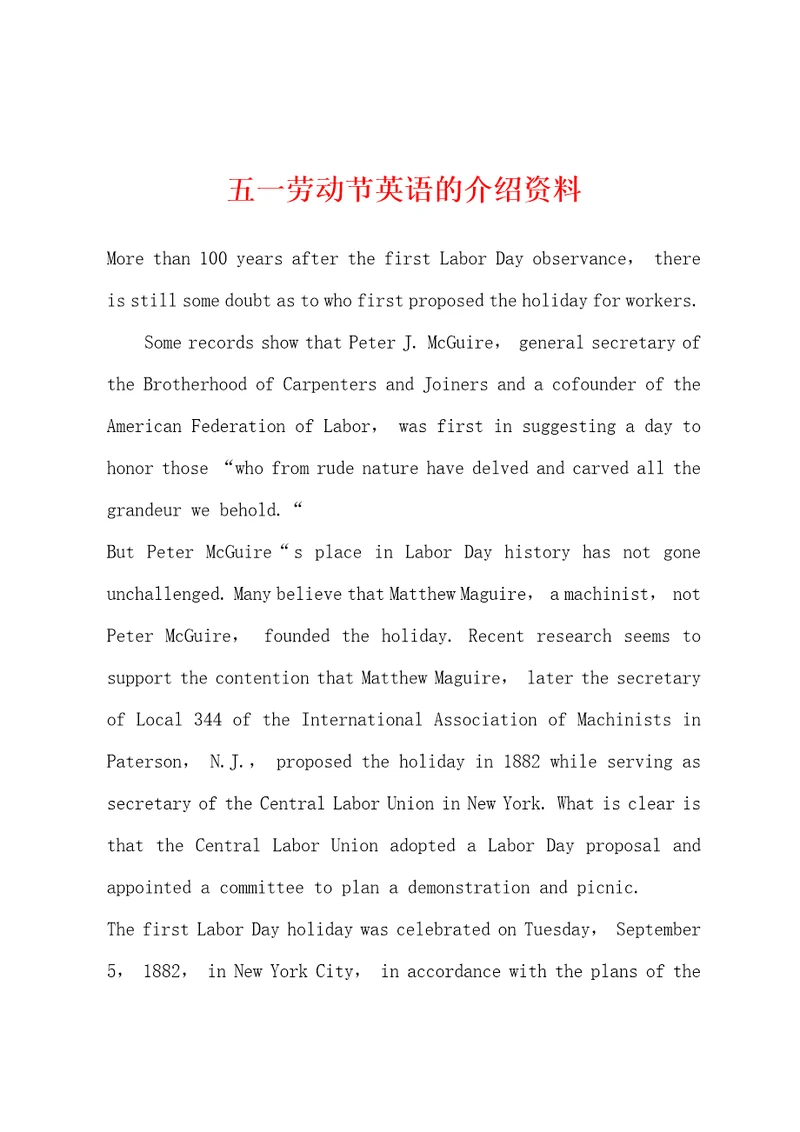 五一劳动节英语的介绍资料

More than 100 years after the first Labor Day observance， there is still some doubt as to who first proposed the holiday for workers.

Some records show that Peter J. McGuire， general secretary of the Brotherhood of Carpenters and Joiners and a cofounder of the American Federation of Labor， was first in suggesting a day to honor those “who from rude nature have delved and carved all the grandeur we behold.“

But Peter McGuire“s place in Labor Day history has not gone unchallenged. Many believe that Matthew Maguire， a machinist， not Peter McGuire， founded the holiday. Recent research seems to support the contention that Matthew Maguire， later the secretary of Local 344 of the International Association of Machinists in Paterson， N.J.， proposed the holiday in 1882 while serving as secretary of the Central Labor Union in New York. What is clear is that the Central Labor Union adopted a Labor Day proposal and appointed a committee to plan a demonstration and picnic.

The first Labor Day holiday was celebrated on Tuesday， September 5， 1882， in New York City， in accordance with the plans of the